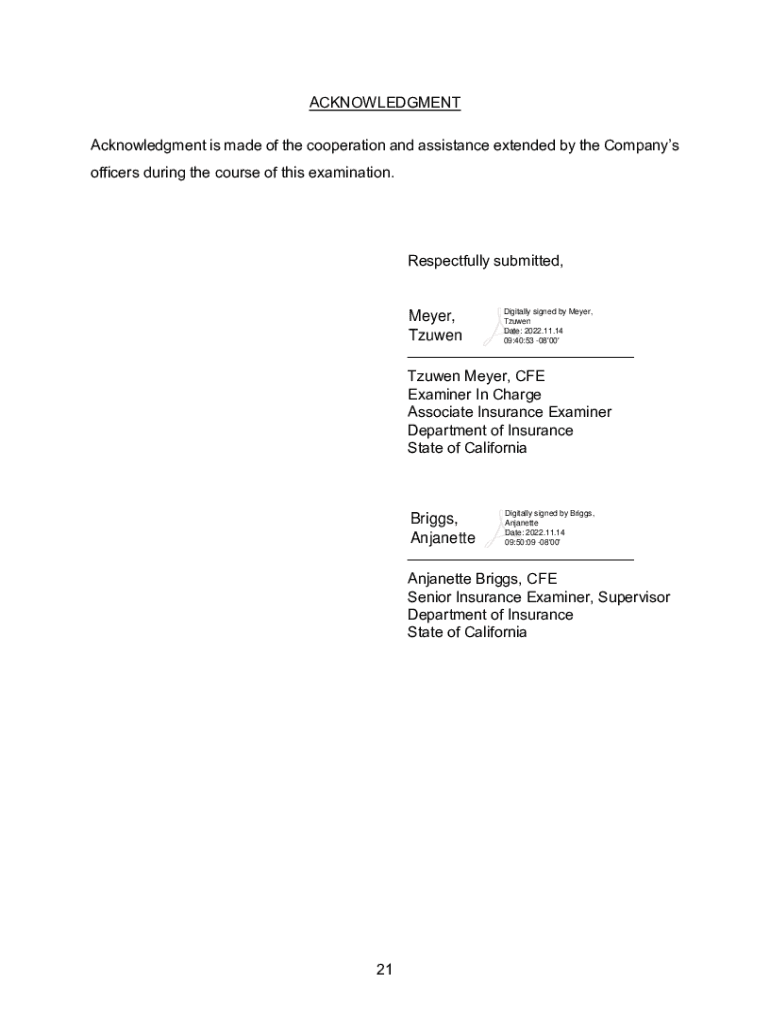 ACKNOWLEDGMENT

Acknowledgment is made of the cooperation and assistance extended by the Company's officers during the course of this examination.

Respectfully submitted,

Meyer, Tzuwen

Digitally signed by Meyer, Tzuwen
Date: 2022.11.14 09:40:53 -08'00'

Tzuwen Meyer, CFE
Examiner In Charge
Associate Insurance Examiner
Department of Insurance
State of California

Briggs, Anjanette

Digitally signed by Briggs, Anjanette
Date: 2022.11.14 09:50:09 -08'00'

Anjanette Briggs, CFE
Senior Insurance Examiner, Supervisor
Department of Insurance
State of California

21